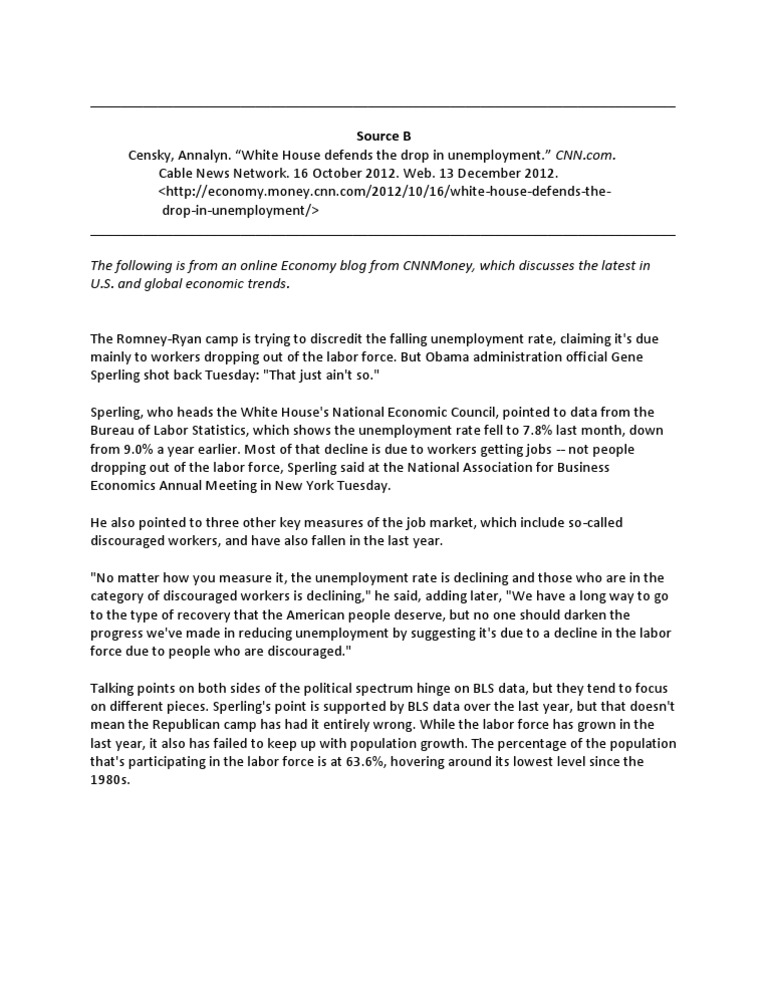 Source B

Censky, Annalyn. “White House defends the drop in unemployment.” CNN.com. Cable News Network. 16 October 2012. Web. 13 December 2012. <http://economy.money.cnn.com/2012/10/16/white-house-defends-the-drop-in-unemployment/>

The following is from an online Economy blog from CNNMoney, which discusses the latest in U.S. and global economic trends.

The Romney-Ryan camp is trying to discredit the falling unemployment rate, claiming it's due mainly to workers dropping out of the labor force. But Obama administration official Gene Sperling shot back Tuesday: "That just ain't so."

Sperling, who heads the White House's National Economic Council, pointed to data from the Bureau of Labor Statistics, which shows the unemployment rate fell to 7.8% last month, down from 9.0% a year earlier. Most of that decline is due to workers getting jobs -- not people dropping out of the labor force, Sperling said at the National Association for Business Economics Annual Meeting in New York Tuesday.

He also pointed to three other key measures of the job market, which include so-called discouraged workers, and have also fallen in the last year.

"No matter how you measure it, the unemployment rate is declining and those who are in the category of discouraged workers is declining," he said, adding later, "We have a long way to go to the type of recovery that the American people deserve, but no one should darken the progress we've made in reducing unemployment by suggesting it's due to a decline in the labor force due to people who are discouraged."

Talking points on both sides of the political spectrum hinge on BLS data, but they tend to focus on different pieces. Sperling's point is supported by BLS data over the last year, but that doesn't mean the Republican camp has had it entirely wrong. While the labor force has grown in the last year, it also has failed to keep up with population growth. The percentage of the population that's participating in the labor force is at 63.6%, hovering around its lowest level since the 1980s.